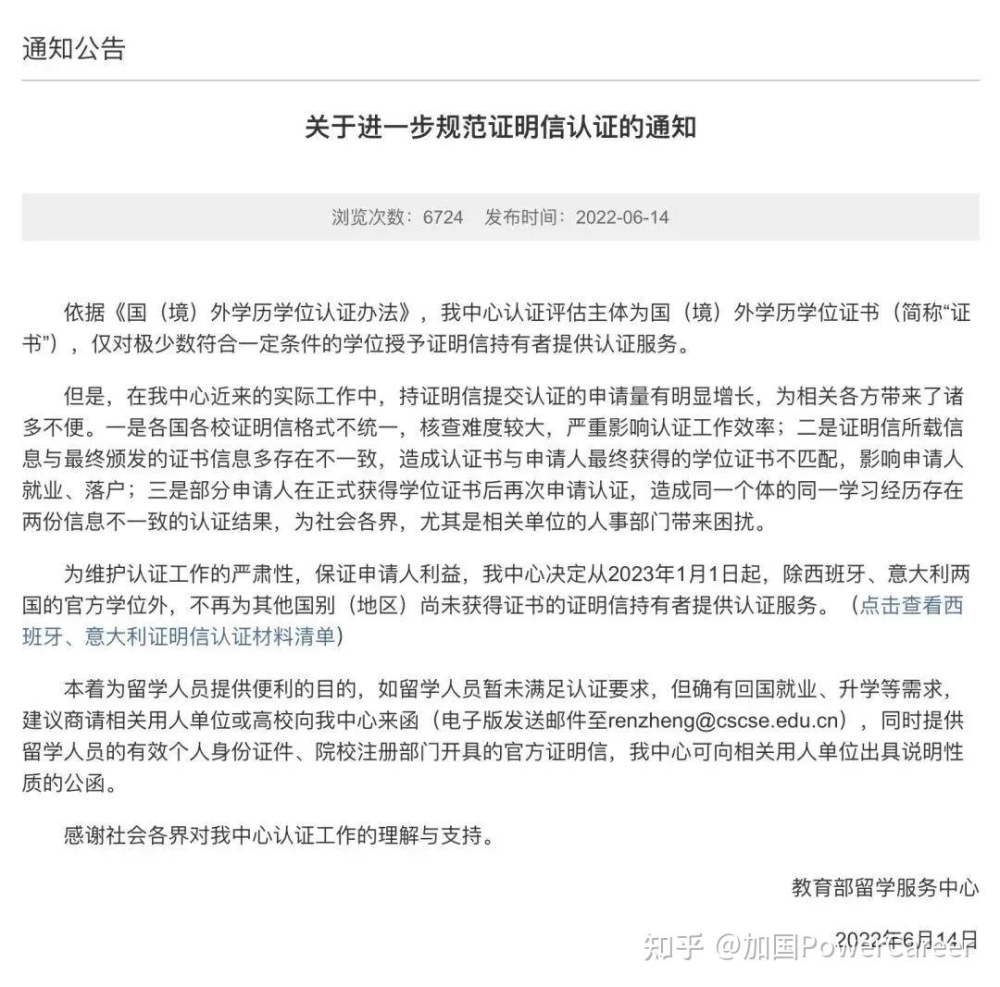 通知公告

关于进一步规范证明信认证的通知

浏览次数：6724　发布时间：2022-06-14

依据《国（境）外学历学位认证办法》，我中心认证评估主体为国（境）外学历学位证书（简称“证书”），仅对极少数符合一定条件的学位授予证明信持有者提供认证服务。

但是，在我中心近来的实际工作中，持证明信提交认证的申请量有明显增长，为相关各方带来了诸多不便。一是各国各校证明信格式不统一，核查难度较大，严重影响认证工作效率；二是证明信所载信息与最终颁发的证书信息多存在不一致，造成认证书与申请人最终获得的学位证书不匹配，影响申请人就业、落户；三是部分申请人在正式获得学位证书后再次申请认证，造成同一个体的同一学习经历存在两份信息不一致的认证结果，为社会各界，尤其是相关单位的人事部门带来困扰。

为维护认证工作的严肃性，保证申请人利益，我中心决定从2023年1月1日起，除西班牙、意大利两国的官方学位外，不再为其他国别（地区）尚未获得证书的证明信持有者提供认证服务。（点击查看西班牙、意大利证明信认证材料清单）

本着为留学人员提供便利的目的，如留学人员暂未满足认证要求，但确有回国就业、升学等需求，建议商请相关用人单位或高校向我中心来函（电子版发送邮件至renzheng@cscse.edu.cn），同时提供留学人员的有效个人身份证件、院校注册部门开具的官方证明信，我中心可向相关用人单位出具说明性质的公函。

感谢社会各界对我中心认证工作的理解与支持。

教育部留学服务中心

2022年6月14日

知乎 @加国PowerCareer